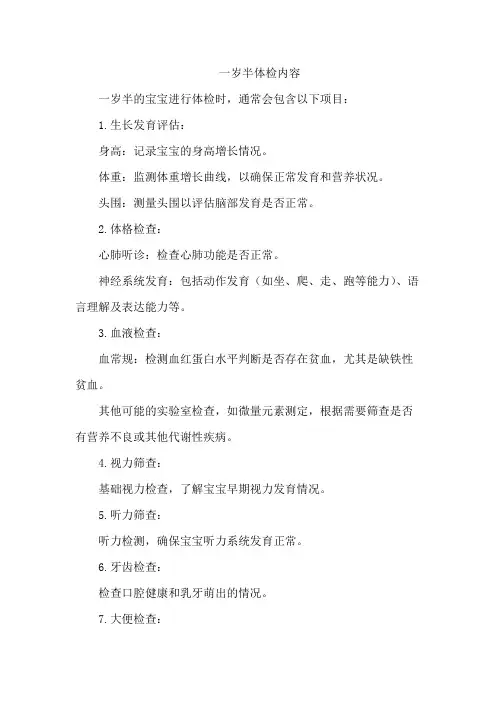 一岁半体检内容

一岁半的宝宝进行体检时，通常会包含以下项目：

1.生长发育评估：

身高：记录宝宝的身高增长情况。

体重：监测体重增长曲线，以确保正常发育和营养状况。

头围：测量头围以评估脑部发育是否正常。

2.体格检查：

心肺听诊：检查心肺功能是否正常。

神经系统发育：包括动作发育（如坐、爬、走、跑等能力）、语言理解及表达能力等。

3.血液检查：

血常规：检测血红蛋白水平判断是否存在贫血，尤其是缺铁性贫血。

其他可能的实验室检查，如微量元素测定，根据需要筛查是否有营养不良或其他代谢性疾病。

4.视力筛查：

基础视力检查，了解宝宝早期视力发育情况。

5.听力筛查：

听力检测，确保宝宝听力系统发育正常。

6.牙齿检查：

检查口腔健康和乳牙萌出的情况。

7.大便检查：